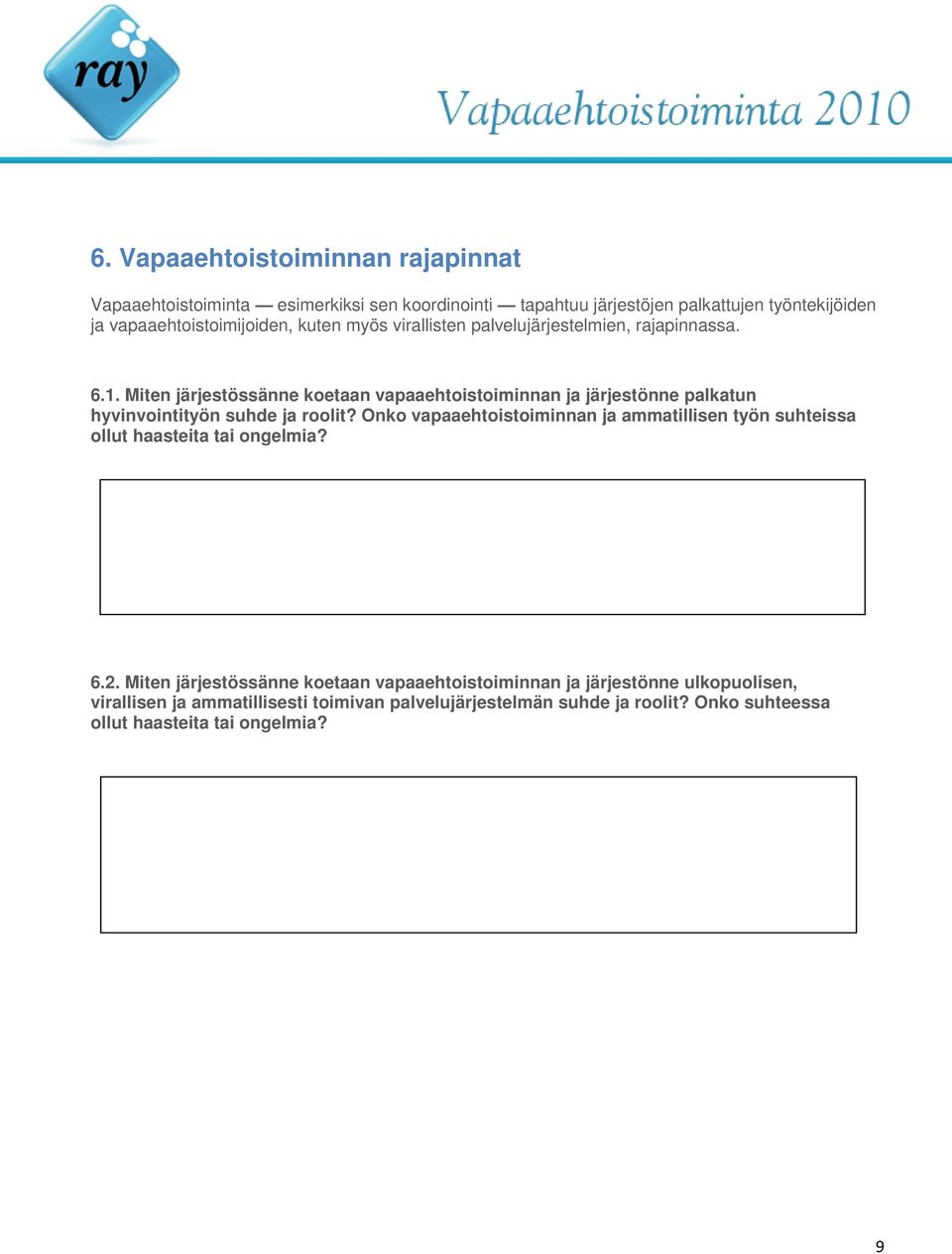 ray

Vapaaehtoistoiminta 2010

6. Vapaaehtoistoiminnan rajapinnat

Vapaaehtoistoiminta — esimerkiksi sen koordinointi — tapahtuu järjestöjen palkattujen työntekijöiden ja vapaaehtoistoimijoiden, kuten myös virallisten palvelujärjestelmien, rajapinnassa.

6.1. Miten järjestössänne koetaan vapaaehtoistoiminnan ja järjestönne palkatun hyvinvointityön suhde ja roolit? Onko vapaaehtoistoiminnan ja ammatillisen työn suhteissa ollut haasteita tai ongelmia?

6.2. Miten järjestössänne koetaan vapaaehtoistoiminnan ja järjestönne ulkopuolisen, virallisen ja ammatillisesti toimivan palvelujärjestelmän suhde ja roolit? Onko suhteessa ollut haasteita tai ongelmia?

9